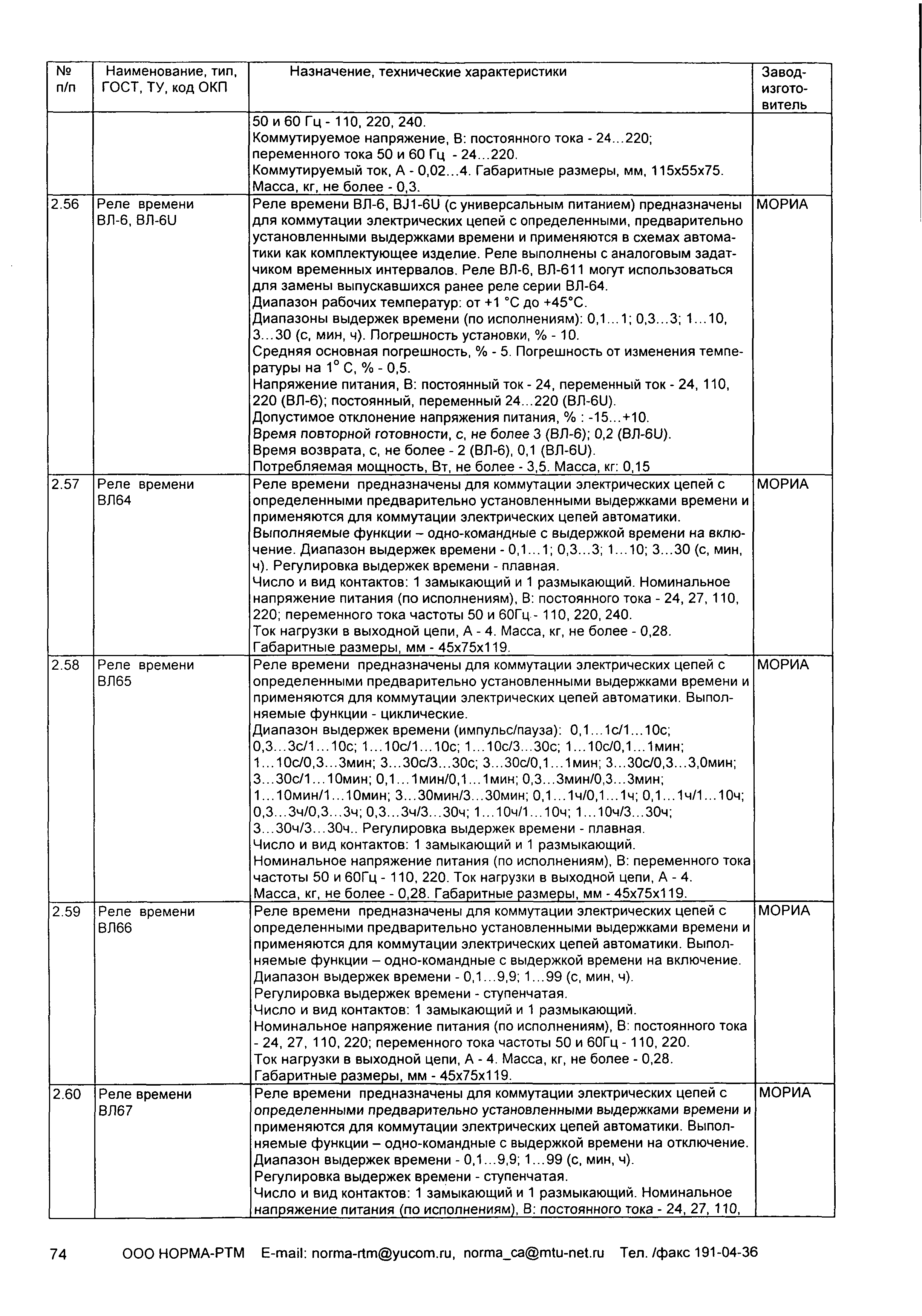 | № п/п | Наименование, тип, ГОСТ, ТУ, код ОКП | Назначение, технические характеристики | Завод-изготовитель |
|---|---|---|---|
| | | 50 и 60 Гц - 110, 220, 240. Коммутируемое напряжение, В: постоянного тока - 24...220; переменного тока 50 и 60 Гц - 24...220. Коммутируемый ток, А - 0,02...4. Габаритные размеры, мм, 115х55х75. Масса, кг, не более - 0,3. | |
| 2.56 | Реле времени ВЛ-6, ВЛ-6U | Реле времени ВЛ-6, BJ1-6U (с универсальным питанием) предназначены для коммутации электрических цепей с определенными, предварительно установленными выдержками времени и применяются в схемах автоматики как комплектующее изделие. Реле выполнены с аналоговым задатчиком временных интервалов. Реле ВЛ-6, ВЛ-611 могут использоваться для замены выпускавшихся ранее реле серии ВЛ-64. Диапазон рабочих температур: от +1 °С до +45°С. Диапазоны выдержек времени (по исполнениям): 0,1...1; 0,3...3; 1...10, 3...30 (с, мин, ч). Погрешность установки, % - 10. Средняя основная погрешность, % - 5. Погрешность от изменения температуры на 1° С, % - 0,5. Напряжение питания, В: постоянный ток - 24, переменный ток - 24, 110, 220 (ВЛ-6); постоянный, переменный 24...220 (ВЛ-6U). Допустимое отклонение напряжения питания, % : -15...+10. Время повторной готовности, с, не более 3 (ВЛ-6); 0,2 (ВЛ-6U). Время возврата, с, не более - 2 (ВЛ-6), 0,1 (ВЛ-6U). Потребляемая мощность, Вт, не более - 3,5. Масса, кг: 0,15 | МОРИА |
| 2.57 | Реле времени ВЛ64 | Реле времени предназначены для коммутации электрических цепей с определенными предварительно установленными выдержками времени и применяются для коммутации электрических цепей автоматики. Выполняемые функции – одно-командные с выдержкой времени на включение. Диапазон выдержек времени - 0,1...1; 0,3...3; 1...10; 3...30 (с, мин, ч). Регулировка выдержек времени - плавная. Число и вид контактов: 1 замыкающий и 1 размыкающий. Номинальное напряжение питания (по исполнениям), В: постоянного тока - 24, 27, 110, 220; переменного тока частоты 50 и 60Гц - 110, 220, 240. Ток нагрузки в выходной цепи, А - 4. Масса, кг, не более - 0,28. Габаритные размеры, мм - 45х75х119. | МОРИА |
| 2.58 | Реле времени ВЛ65 | Реле времени предназначены для коммутации электрических цепей с определенными предварительно установленными выдержками времени и применяются для коммутации электрических цепей автоматики. Выполняемые функции - циклические. Диапазон выдержек времени (импульс/пауза): 0,1...1с/1...10с; 0,3...3с/1...10с; 1...10с/1...10с; 1...10с/3...30с; 1...10с/0,1...1мин; 1...10с/0,3...3мин; 3...30с/3...30с; 3...30с/0,1...1мин; 3...30с/0,3...3,0мин; 3...30с/1...10мин; 0,1...1мин/0,1...1мин; 0,3...3мин/0,3...3мин; 1...10мин/1...10мин; 3...30мин/3...30мин; 0,1...1ч/0,1...1ч; 0,1...1ч/1...10ч; 0,3...3ч/0,3...3ч; 0,3...3ч/3...30ч; 1...10ч/1...10ч; 1...10ч/3...30ч; 3...30ч/3...30ч.. Регулировка выдержек времени - плавная. Число и вид контактов: 1 замыкающий и 1 размыкающий. Номинальное напряжение питания (по исполнениям), В: переменного тока частоты 50 и 60Гц - 110, 220. Ток нагрузки в выходной цепи, А - 4. Масса, кг, не более - 0,28. Габаритные размеры, мм - 45х75х119. | МОРИА |
| 2.59 | Реле времени ВЛ66 | Реле времени предназначены для коммутации электрических цепей с определенными предварительно установленными выдержками времени и применяются для коммутации электрических цепей автоматики. Выполняемые функции – одно-командные с выдержкой времени на включение. Диапазон выдержек времени - 0,1...9,9; 1...99 (с, мин, ч). Регулировка выдержек времени - ступенчатая. Число и вид контактов: 1 замыкающий и 1 размыкающий. Номинальное напряжение питания (по исполнениям), В: постоянного тока - 24, 27, 110, 220; переменного тока частоты 50 и 60Гц - 110, 220. Ток нагрузки в выходной цепи, А - 4. Масса, кг, не более - 0,28. Габаритные размеры, мм - 45х75х119. | МОРИА |
| 2.60 | Реле времени ВЛ67 | Реле времени предназначены для коммутации электрических цепей с определенными предварительно установленными выдержками времени и применяются для коммутации электрических цепей автоматики. Выполняемые функции – одно-командные с выдержкой времени на отключение. Диапазон выдержек времени - 0,1...9,9; 1...99 (с, мин, ч). Регулировка выдержек времени - ступенчатая. Число и вид контактов: 1 замыкающий и 1 размыкающий. Номинальное напряжение питания (по исполнениям), В: постоянного тока - 24, 27, 110, | МОРИА |

74 ООО НОРМА-РТМ E-mail: norma-rtm@yucom.ru, norma_ca@mtu-net.ru Тел. /факс 191-04-36